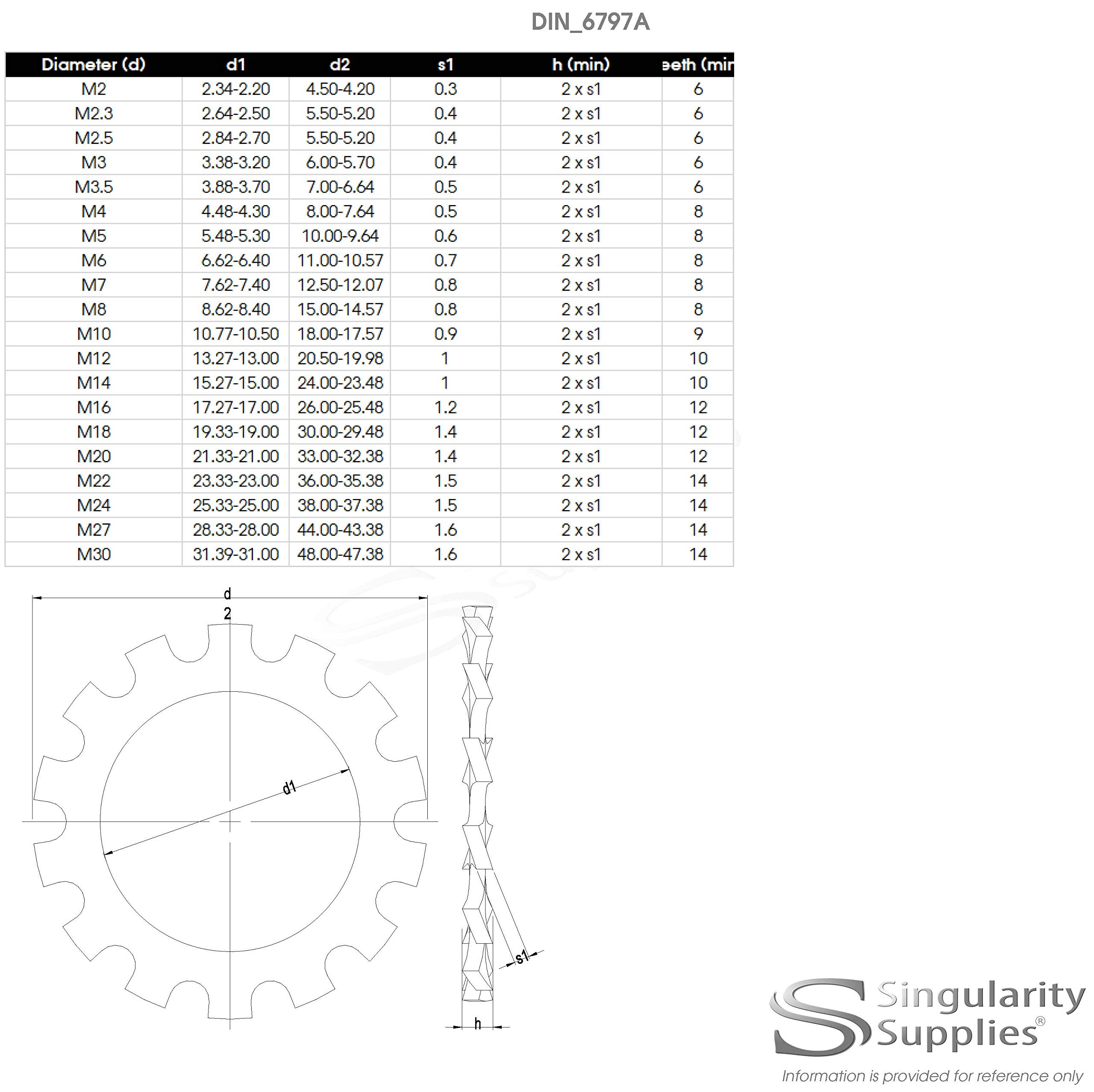 DIN_6797A

| Diameter (d) | d1 | d2 | s1 | h (min) | eeth (mir |
|---|---|---|---|---|---|
| M2 | 2.34-2.20 | 4.50-4.20 | 0.3 | 2 x s1 | 6 |
| M2.3 | 2.64-2.50 | 5.50-5.20 | 0.4 | 2 x s1 | 6 |
| M2.5 | 2.84-2.70 | 5.50-5.20 | 0.4 | 2 x s1 | 6 |
| M3 | 3.38-3.20 | 6.00-5.70 | 0.4 | 2 x s1 | 6 |
| M3.5 | 3.88-3.70 | 7.00-6.64 | 0.5 | 2 x s1 | 6 |
| M4 | 4.48-4.30 | 8.00-7.64 | 0.5 | 2 x s1 | 8 |
| M5 | 5.48-5.30 | 10.00-9.64 | 0.6 | 2 x s1 | 8 |
| M6 | 6.62-6.40 | 11.00-10.57 | 0.7 | 2 x s1 | 8 |
| M7 | 7.62-7.40 | 12.50-12.07 | 0.8 | 2 x s1 | 8 |
| M8 | 8.62-8.40 | 15.00-14.57 | 0.8 | 2 x s1 | 8 |
| M10 | 10.77-10.50 | 18.00-17.57 | 0.9 | 2 x s1 | 9 |
| M12 | 13.27-13.00 | 20.50-19.98 | 1 | 2 x s1 | 10 |
| M14 | 15.27-15.00 | 24.00-23.48 | 1 | 2 x s1 | 10 |
| M16 | 17.27-17.00 | 26.00-25.48 | 1.2 | 2 x s1 | 12 |
| M18 | 19.33-19.00 | 30.00-29.48 | 1.4 | 2 x s1 | 12 |
| M20 | 21.33-21.00 | 33.00-32.38 | 1.4 | 2 x s1 | 12 |
| M22 | 23.33-23.00 | 36.00-35.38 | 1.5 | 2 x s1 | 14 |
| M24 | 25.33-25.00 | 38.00-37.38 | 1.5 | 2 x s1 | 14 |
| M27 | 28.33-28.00 | 44.00-43.38 | 1.6 | 2 x s1 | 14 |
| M30 | 31.39-31.00 | 48.00-47.38 | 1.6 | 2 x s1 | 14 |

d
2
d1
s1
h

Singularity Supplies®
Information is provided for reference only